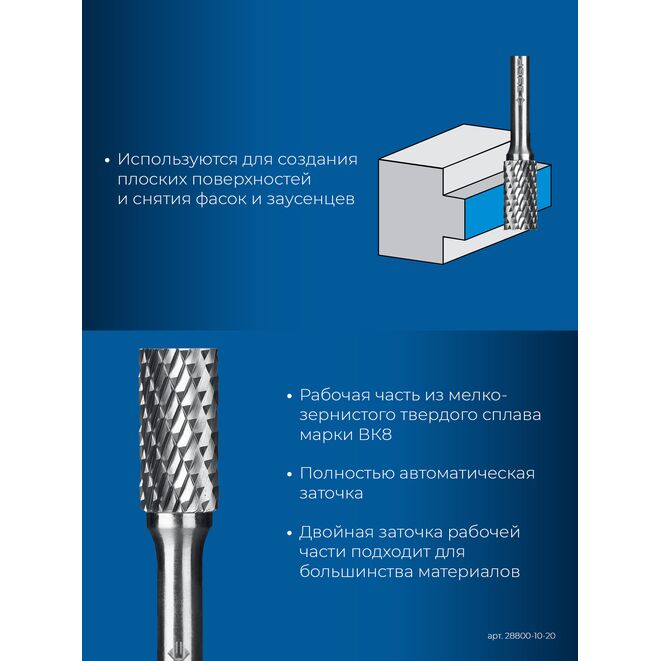 • Используются для создания плоских поверхностей и снятия фасок и заусенцев

• Рабочая часть из мелкозернистого твердого сплава марки ВК8

• Полностью автоматическая заточка

• Двойная заточка рабочей части подходит для большинства материалов

арт. 28800-10-20